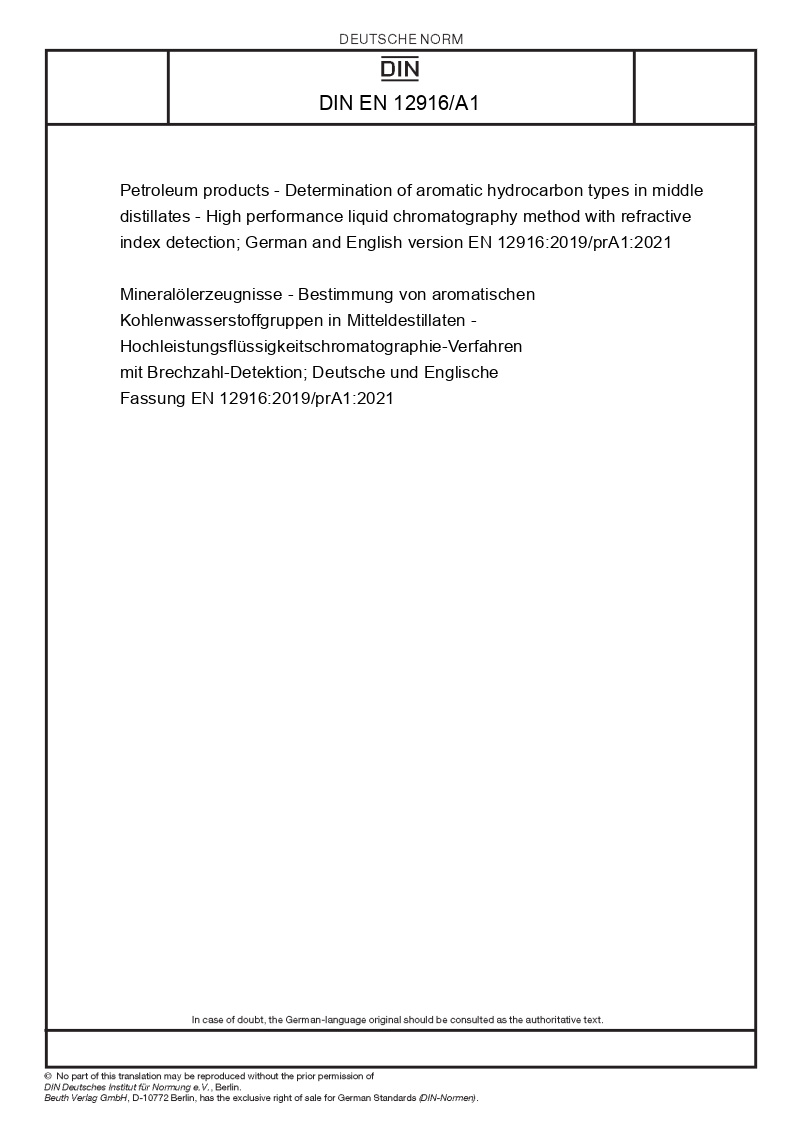 DEUTSCHE NORM

DIN

DIN EN 12916/A1

Petroleum products - Determination of aromatic hydrocarbon types in middle distillates - High performance liquid chromatography method with refractive index detection; German and English version EN 12916:2019/prA1:2021

Mineralölerzeugnisse - Bestimmung von aromatischen Kohlenwasserstoffgruppen in Mitteldestillaten - Hochleistungsflüssigkeitschromatographie-Verfahren mit Brechzahl-Detektion; Deutsche und Englische Fassung EN 12916:2019/prA1:2021

In case of doubt, the German-language original should be consulted as the authoritative text.

© No part of this translation may be reproduced without the prior permission of DIN Deutsches Institut für Normung e.V., Berlin.
Beuth Verlag GmbH, D-10772 Berlin, has the exclusive right of sale for German Standards (DIN-Normen).